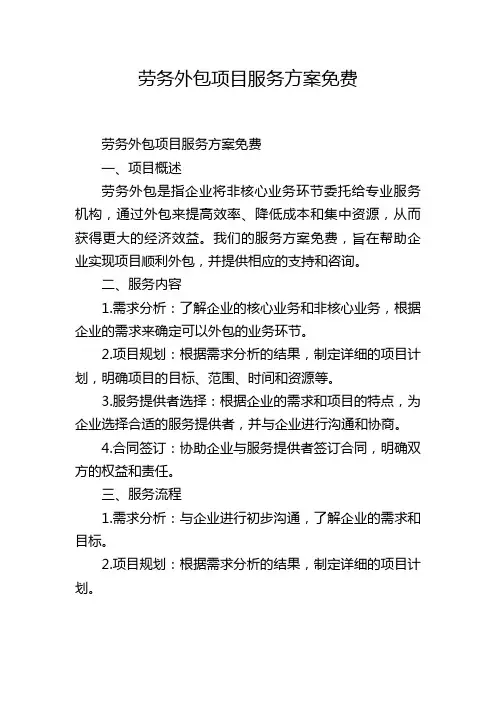 劳务外包项目服务方案免费

劳务外包项目服务方案免费

一、项目概述

劳务外包是指企业将非核心业务环节委托给专业服务机构，通过外包来提高效率、降低成本和集中资源，从而获得更大的经济效益。我们的服务方案免费，旨在帮助企业实现项目顺利外包，并提供相应的支持和咨询。

二、服务内容

1.需求分析：了解企业的核心业务和非核心业务，根据企业的需求来确定可以外包的业务环节。

2.项目规划：根据需求分析的结果，制定详细的项目计划，明确项目的目标、范围、时间和资源等。

3.服务提供者选择：根据企业的需求和项目的特点，为企业选择合适的服务提供者，并与企业进行沟通和协商。

4.合同签订：协助企业与服务提供者签订合同，明确双方的权益和责任。

三、服务流程

1.需求分析：与企业进行初步沟通，了解企业的需求和目标。

2.项目规划：根据需求分析的结果，制定详细的项目计划。